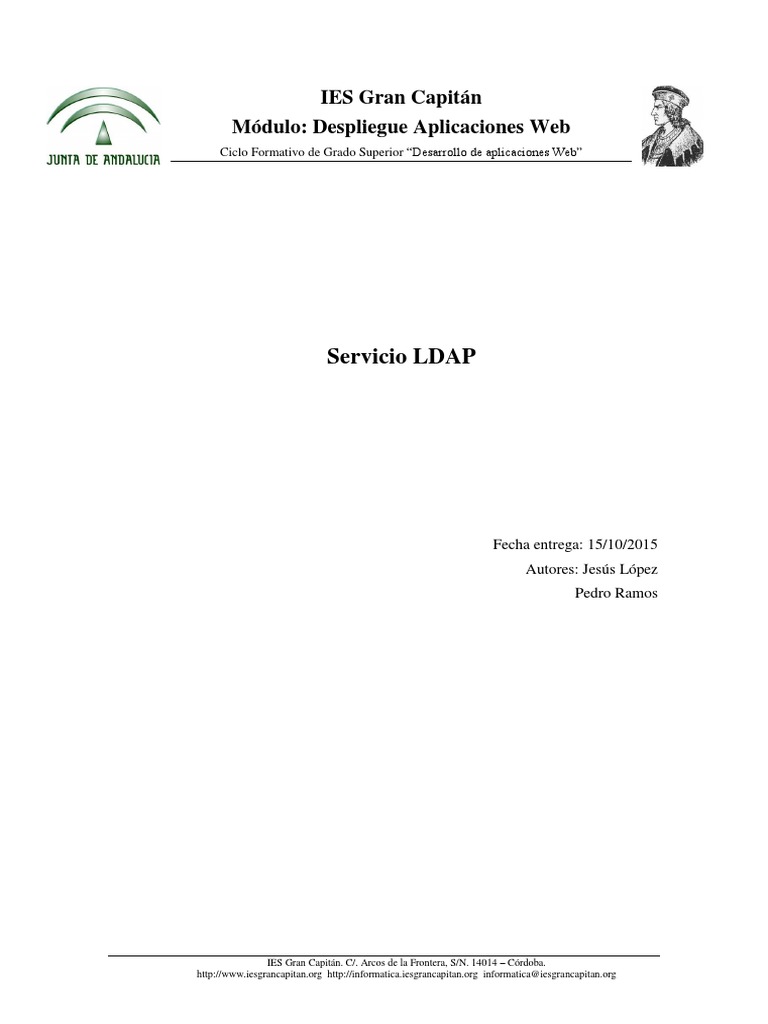 JUNTA DE ANDALUCIA

IES Gran Capitán

Módulo: Despliegue Aplicaciones Web

Ciclo Formativo de Grado Superior "Desarrollo de aplicaciones Web"

Servicio LDAP

Fecha entrega: 15/10/2015

Autores: Jesús López

Pedro Ramos

IES Gran Capitán. C/. Arcos de la Frontera, S/N. 14014 – Córdoba.
http://www.iesgrancapitan.org http://informatica.iesgrancapitan.org informatica@iesgrancapitan.org